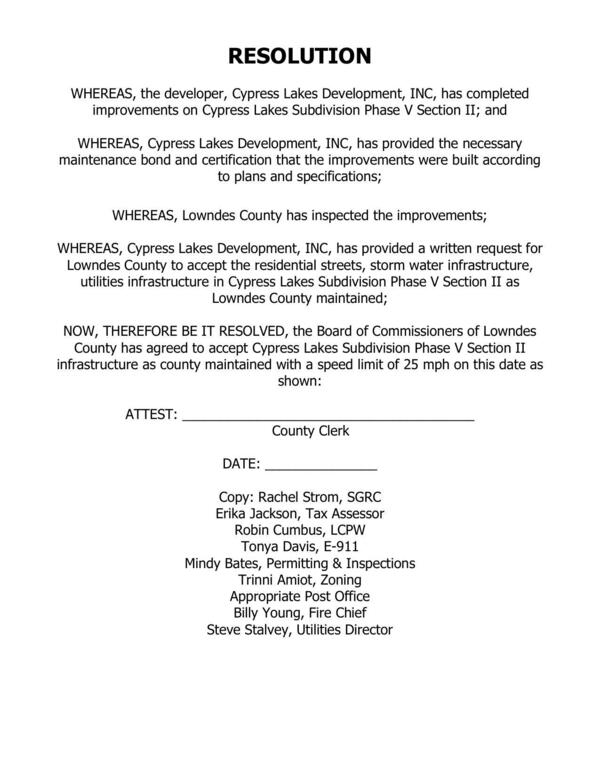 RESOLUTION

WHEREAS, the developer, Cypress Lakes Development, INC, has completed improvements on Cypress Lakes Subdivision Phase V Section II; and

WHEREAS, Cypress Lakes Development, INC, has provided the necessary maintenance bond and certification that the improvements were built according to plans and specifications;

WHEREAS, Lowndes County has inspected the improvements;

WHEREAS, Cypress Lakes Development, INC, has provided a written request for Lowndes County to accept the residential streets, storm water infrastructure, utilities infrastructure in Cypress Lakes Subdivision Phase V Section II as Lowndes County maintained;

NOW, THEREFORE BE IT RESOLVED, the Board of Commissioners of Lowndes County has agreed to accept Cypress Lakes Subdivision Phase V Section II infrastructure as county maintained with a speed limit of 25 mph on this date as shown:

ATTEST: ______________________________________
County Clerk

DATE: ______________

Copy: Rachel Strom, SGRC
Erika Jackson, Tax Assessor
Robin Cumbus, LCPW
Tonya Davis, E-911
Mindy Bates, Permitting & Inspections
Trinni Amiot, Zoning
Appropriate Post Office
Billy Young, Fire Chief
Steve Stalvey, Utilities Director